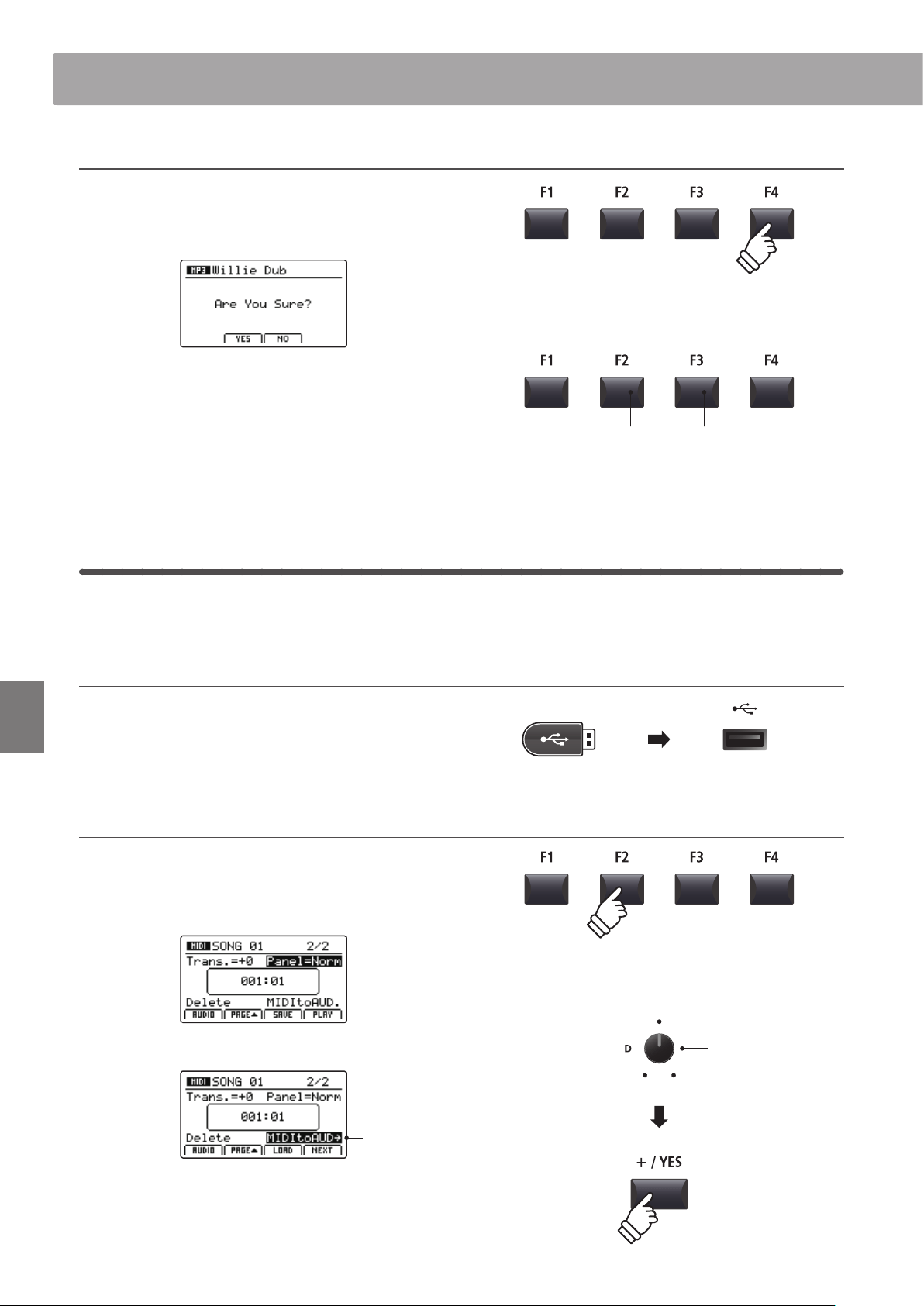 F1 F2 F3 F4

MP3 Willie Dub

Are You Sure?

YES NO

F1 F2 F3 F4

F1 F2 F3 F4

MIDI SONG 01 2/2
Trans.=+0 Panel=Norm
001:01
Delete MIDItoAUD.
AUDIO PAGE▲ SAVE PLAY

D

MIDI SONG 01 2/2
Trans.=+0 Panel=Norm
001:01
Delete MIDItoAUD→
AUDIO PAGE▲ LOAD NEXT

+ / YES